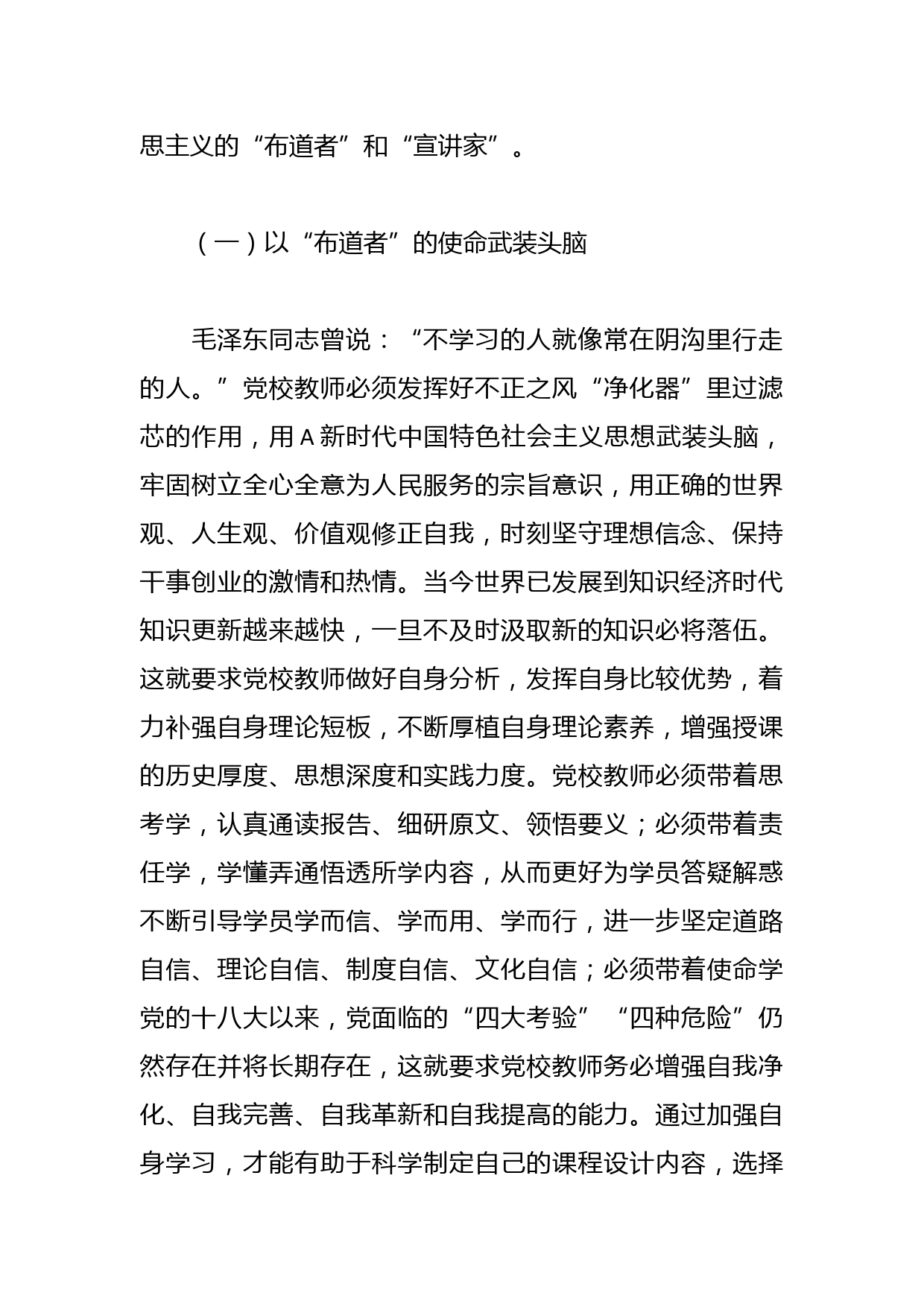 思主义的“布道者”和“宣讲家”。

（一）以“布道者”的使命武装头脑

毛泽东同志曾说：“不学习的人就像常在阴沟里行走的人。”党校教师必须发挥好不正之风“净化器”里过滤芯的作用，用A新时代中国特色社会主义思想武装头脑，牢固树立全心全意为人民服务的宗旨意识，用正确的世界观、人生观、价值观修正自我，时刻坚守理想信念、保持干事创业的激情和热情。当今世界已发展到知识经济时代知识更新越来越快，一旦不及时汲取新的知识必将落伍。这就要求党校教师做好自身分析，发挥自身比较优势，着力补强自身理论短板，不断厚植自身理论素养，增强授课的历史厚度、思想深度和实践力度。党校教师必须带着思考学，认真通读报告、细研原文、领悟要义；必须带着责任学，学懂弄通悟透所学内容，从而更好为学员答疑解惑不断引导学员学而信、学而用、学而行，进一步坚定道路自信、理论自信、制度自信、文化自信；必须带着使命学党的十八大以来，党面临的“四大考验”“四种危险”仍然存在并将长期存在，这就要求党校教师务必增强自我净化、自我完善、自我革新和自我提高的能力。通过加强自身学习，才能有助于科学制定自己的课程设计内容，选择